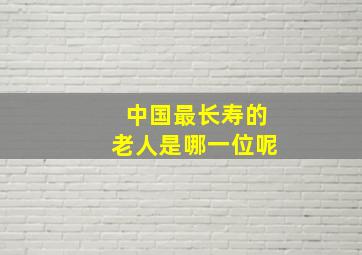 中国最长寿的
老人是哪一位呢